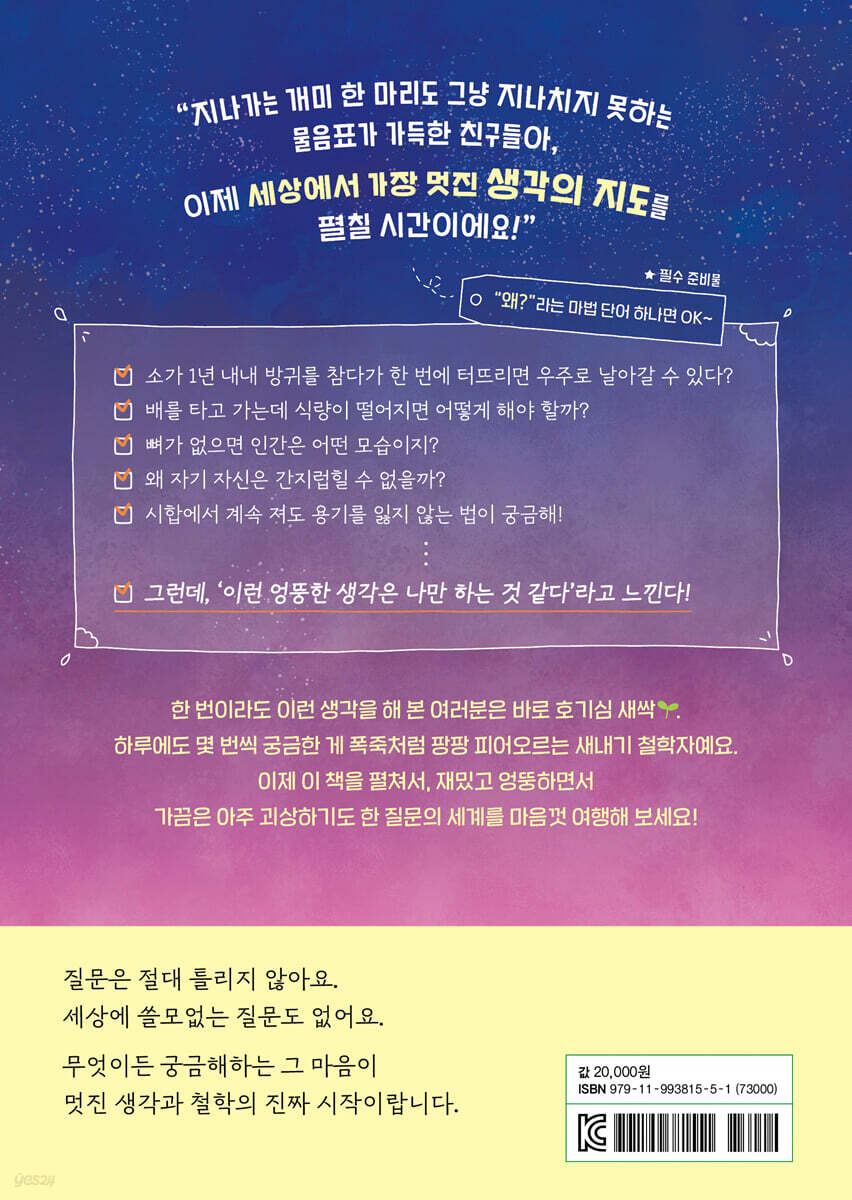 "지나가는 개미 한 마리도 그냥 지나치지 못하는 물음표가 가득한 친구들아,

이제 세상에서 가장 멋진 생각의 지도를 펼칠 시간이에요!"

★ 필수 준비물

"왜?"라는 마법 단어 하나면 OK~

☑ 소가 1년 내내 방귀를 참다가 한 번에 터뜨리면 우주로 날아갈 수 있다?
☑ 배를 타고 가는데 식량이 떨어지면 어떻게 해야 할까?
☑ 뼈가 없으면 인간은 어떤 모습이지?
☑ 왜 자기 자신은 간지럽힐 수 없을까?
☑ 시합에서 계속 져도 용기를 잃지 않는 법이 궁금해!
⋮
☑ 그런데, '이런 엉뚱한 생각은 나만 하는 것 같다'라고 느낀다!

한 번이라도 이런 생각을 해 본 여러분은 바로 호기심 새싹. 하루에도 몇 번씩 궁금한 게 폭죽처럼 팡팡 피어오르는 새내기 철학자예요. 이제 이 책을 펼쳐서, 재밌고 엉뚱하면서 가끔은 아주 괴상하기도 한 질문의 세계를 마음껏 여행해 보세요!

질문은 절대 틀리지 않아요.
세상에 쓸모없는 질문도 없어요.

무엇이든 궁금해하는 그 마음이
멋진 생각과 철학의 진짜 시작이랍니다.

값 20,000원
ISBN 979-11-993815-5-1 (73000)

yes24